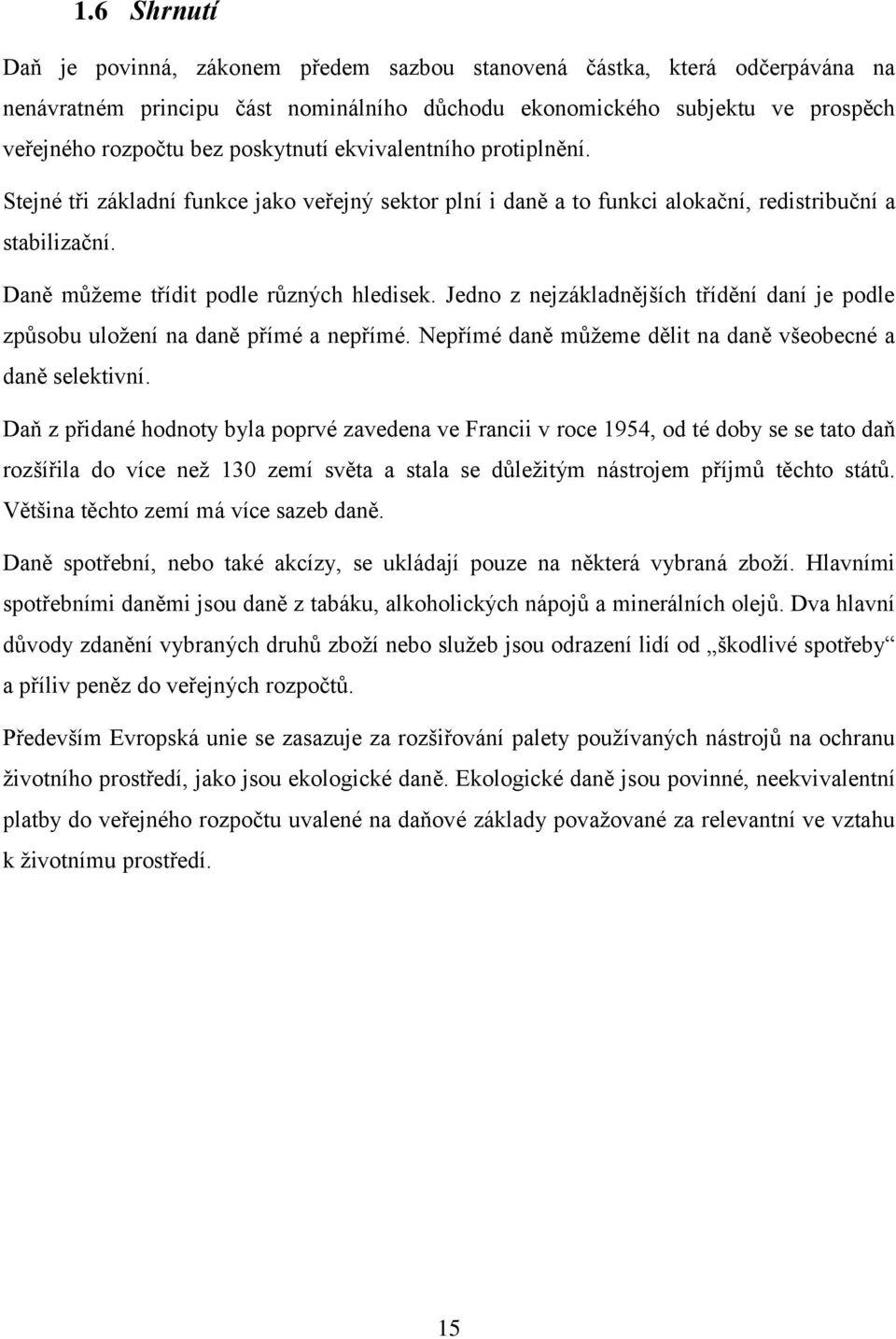 1.6 Shrnutí

Daň je povinná, zákonem předem sazbou stanovená částka, která odčerpávána na nenávratném principu část nominálního důchodu ekonomického subjektu ve prospěch veřejného rozpočtu bez poskytnutí ekvivalentního protiplnění.

Stejné tři základní funkce jako veřejný sektor plní i daně a to funkci alokační, redistribuční a stabilizační.

Daně můžeme třídit podle různých hledisek. Jedno z nejzákladnějších třídění daní je podle způsobu uložení na daně přímé a nepřímé. Nepřímé daně můžeme dělit na daně všeobecné a daně selektivní.

Daň z přidané hodnoty byla poprvé zavedena ve Francii v roce 1954, od té doby se se tato daň rozšířila do více než 130 zemí světa a stala se důležitým nástrojem příjmů těchto států. Většina těchto zemí má více sazeb daně.

Daně spotřební, nebo také akcízy, se ukládají pouze na některá vybraná zboží. Hlavními spotřebními daněmi jsou daně z tabáku, alkoholických nápojů a minerálních olejů. Dva hlavní důvody zdanění vybraných druhů zboží nebo služeb jsou odrazení lidí od „škodlivé spotřeby“ a příliv peněz do veřejných rozpočtů.

Především Evropská unie se zasazuje za rozšiřování palety používaných nástrojů na ochranu životního prostředí, jako jsou ekologické daně. Ekologické daně jsou povinné, neekvivalentní platby do veřejného rozpočtu uvalené na daňové základy považované za relevantní ve vztahu k životnímu prostředí.

15